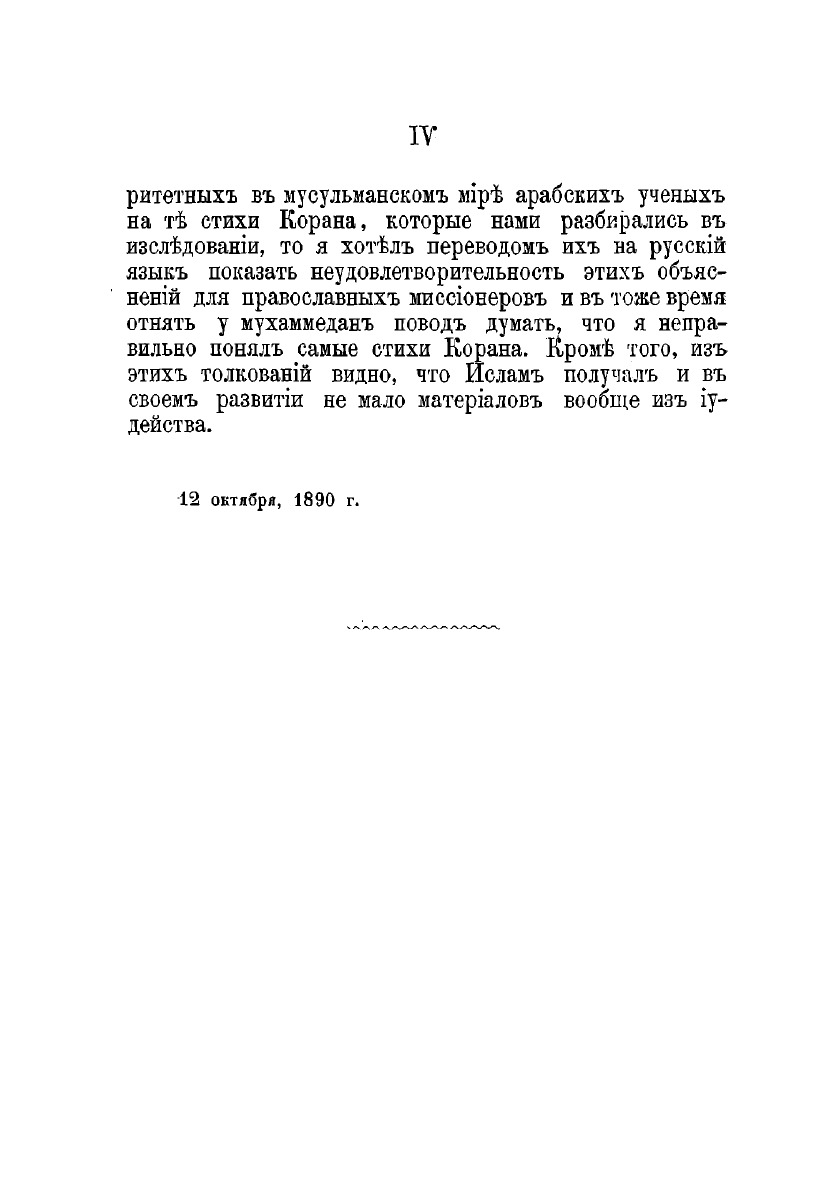 IV

ритетныхъ въ мусульманскомъ мірѣ арабскихъ ученыхъ на тѣ стихи Корана, которые нами разбирались въ изслѣдованіи, то я хотѣлъ переводомъ ихъ на русскій языкъ показать неудовлетворительность этихъ объясненій для православныхъ миссіонеровъ и въ тоже время отнять у мухаммеданъ поводъ думать, что я неправильно понялъ самые стихи Корана. Кромѣ того, изъ этихъ толкованій видно, что Исламъ получалъ и въ своемъ развитіи не мало матеріаловъ вообще изъ іудейства.

12 октября, 1890 г.